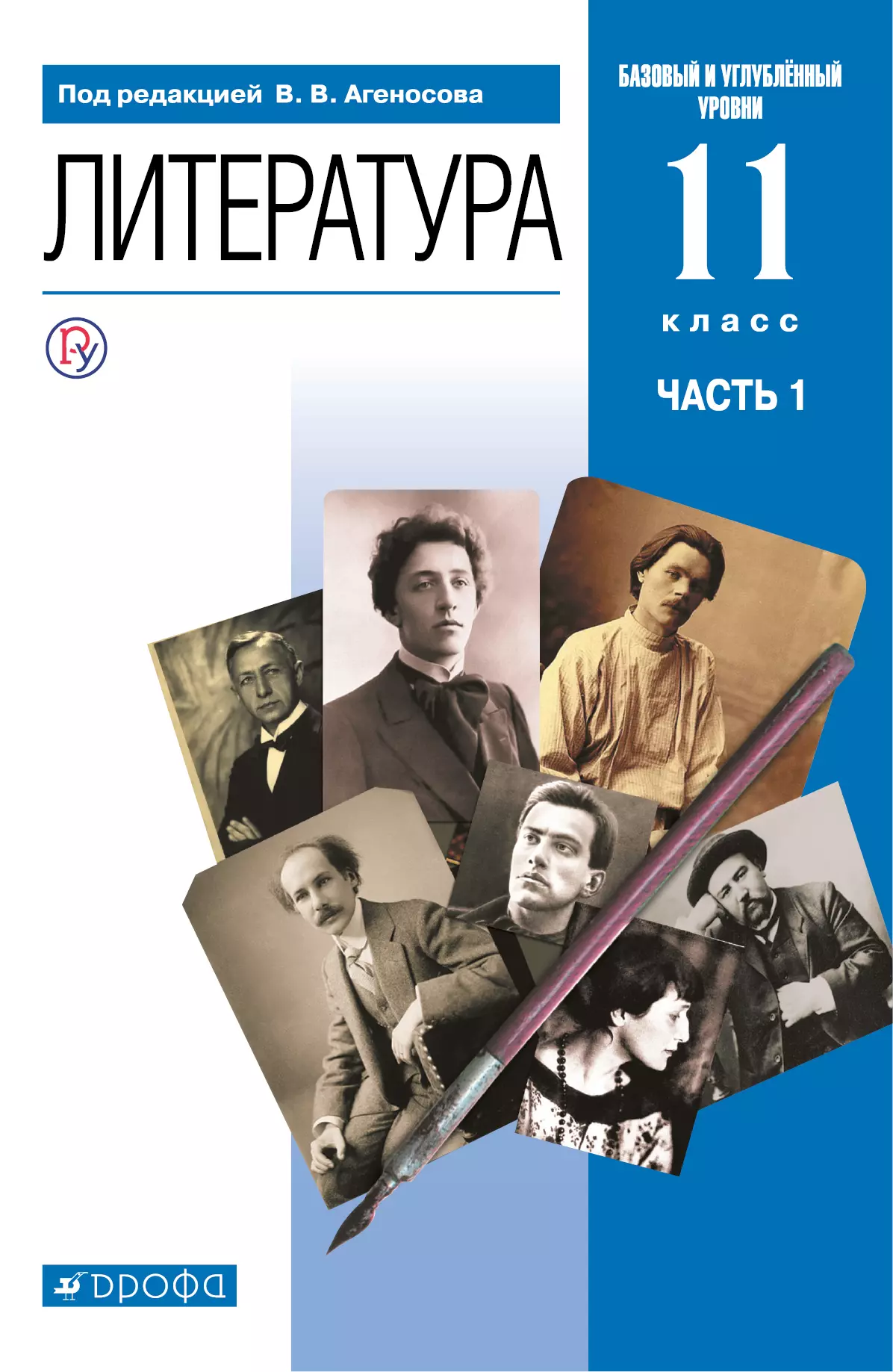 Под редакцией В. В. Агеносова

ЛИТЕРАТУРА

БАЗОВЫЙ И УГЛУБЛЁННЫЙ УРОВНИ

11

класс

ЧАСТЬ 1

ДРОФА